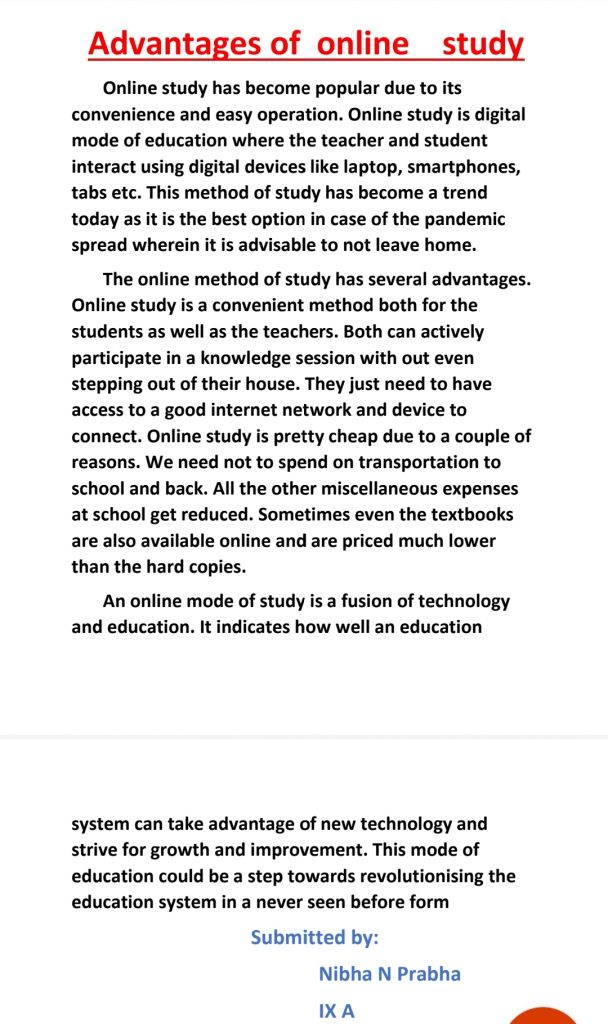 Advantages of online study

Online study has become popular due to its convenience and easy operation. Online study is digital mode of education where the teacher and student interact using digital devices like laptop, smartphones, tabs etc. This method of study has become a trend today as it is the best option in case of the pandemic spread wherein it is advisable to not leave home.

The online method of study has several advantages. Online study is a convenient method both for the students as well as the teachers. Both can actively participate in a knowledge session with out even stepping out of their house. They just need to have access to a good internet network and device to connect. Online study is pretty cheap due to a couple of reasons. We need not to spend on transportation to school and back. All the other miscellaneous expenses at school get reduced. Sometimes even the textbooks are also available online and are priced much lower than the hard copies.

An online mode of study is a fusion of technology and education. It indicates how well an education system can take advantage of new technology and strive for growth and improvement. This mode of education could be a step towards revolutionising the education system in a never seen before form

Submitted by:

Nibha N Prabha

IX A